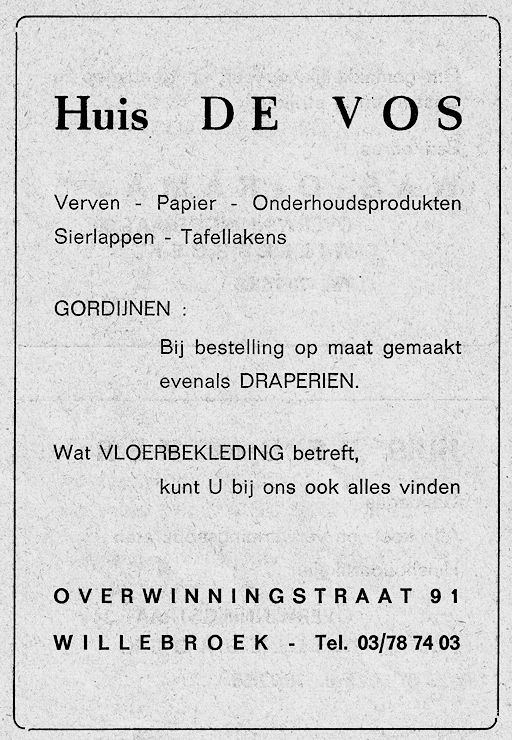 Huis DE VOS

Verven - Papier - Onderhoudsprodukten
Sierlappen - Tafellakens

GORDIJNEN :
Bij bestelling op maat gemaakt evenals DRAPERIEN.

Wat VLOERBEKLEDING betreft,
kunt U bij ons ook alles vinden

OVERWINNINGSTRAAT 91
WILLEBROEK - Tel. 03/78 74 03